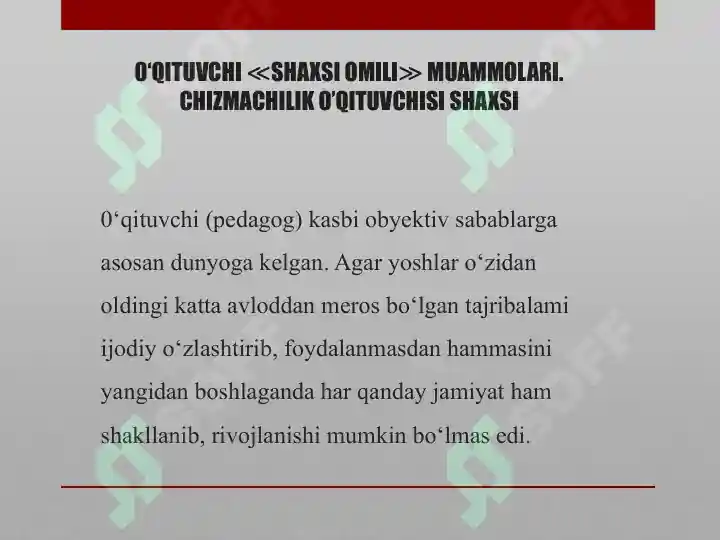 O'QITUVCHI ≪SHAXSI OMILI≫ MUAMMOLARI. CHIZMACHILIK O'QITUVCHISI SHAXSI

0‘qituvchi (pedagog) kasbi obyektiv sabablarga asosan dunyoga kelgan. Agar yoshlar o‘zidan oldingi katta avloddan meros bo‘lgan tajribalami ijodiy o‘zlashtirib, foydalanmasdan hammasini yangidan boshlaganda har qanday jamiyat ham shakllanib, rivojlanishi mumkin bo‘lmas edi.